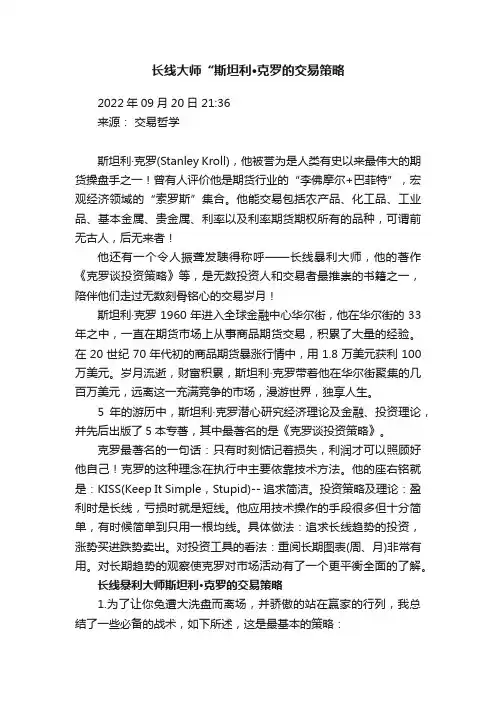 长线大师“斯坦利•克罗的交易策略

2022 年 09 月 20 日 21:36
来源： 交易哲学

斯坦利·克罗(Stanley Kroll)，他被誉为是人类有史以来最伟大的期货操盘手之一！曾有人评价他是期货行业的“李佛摩尔+巴菲特”，宏观经济领域的“索罗斯”集合。他能交易包括农产品、化工品、工业品、基本金属、贵金属、利率以及利率期货期权所有的品种，可谓前无古人，后无来者！

他还有一个令人振聋发聩得称呼——长线暴利大师，他的著作《克罗谈投资策略》等，是无数投资人和交易者最推崇的书籍之一，陪伴他们走过无数刻骨铭心的交易岁月！

斯坦利·克罗 1960 年进入全球金融中心华尔街，他在华尔街的 33 年之中，一直在期货市场上从事商品期货交易，积累了大量的经验。在 20 世纪 70 年代初的商品期货暴涨行情中，用 1.8 万美元获利 100 万美元。岁月流逝，财富积累，斯坦利·克罗带着他在华尔街聚集的几百万美元，远离这一充满竞争的市场，漫游世界，独享人生。

5 年的游历中，斯坦利·克罗潜心研究经济理论及金融、投资理论，并先后出版了 5 本专著，其中最著名的是《克罗谈投资策略》。

克罗最著名的一句话：只有时刻惦记着损失，利润才可以照顾好他自己！克罗的这种理念在执行中主要依靠技术方法。他的座右铭就是：KISS(Keep It Simple，Stupid)-- 追求简洁。投资策略及理论：盈利时是长线，亏损时就是短线。他应用技术操作的手段很多但十分简单，有时候简单到只用一根均线。具体做法：追求长线趋势的投资，涨势买进跌势卖出。对投资工具的看法：重阅长期图表(周、月)非常有用。对长期趋势的观察使克罗对市场活动有了一个更平衡全面的了解。

长线暴利大师斯坦利•克罗的交易策略

1.为了让你免遭大洗盘而离场，并骄傲的站在赢家的行列，我总结了一些必备的战术，如下所述，这是最基本的策略：